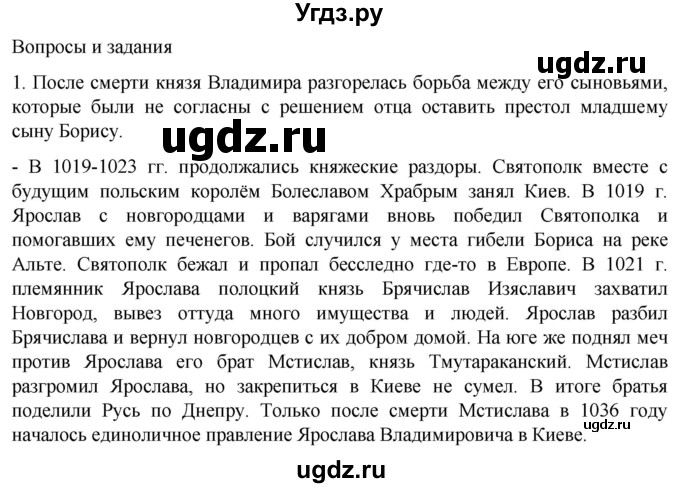 Угдз.ру

Вопросы и задания

ugdz.ru

1. После смерти князя Владимира разгорелась борьба между его сыновьями, которые были не согласны с решением отца оставить престол младшему сыну Борису.

ugdz.ru

- В 1019-1023 гг. продолжались княжеские раздоры. Святополк вместе с будущим польским королём Болеславом Храбрым занял Киев. В 1019 г. Ярослав с новгородцами и варягами вновь победил Святополка и помогавших ему печенегов. Бой случился у места гибели Бориса на реке Альте. Святополк бежал и пропал бесследно где-то в Европе. В 1021 г. племянник Ярослава полоцкий князь Брячислав Изяславич захватил Новгород, вывез оттуда много имущества и людей. Ярослав разбил Брячислава и вернул новгородцев с их добром домой. На юге же поднял меч против Ярослава его брат Мстислав, князь Тмутараканский. Мстислав разгромил Ярослава, но закрепиться в Киеве не сумел. В итоге братья поделили Русь по Днепру. Только после смерти Мстислава в 1036 году началось единоличное правление Ярослава Владимировича в Киеве.

ugdz.ru

ugdz.ru